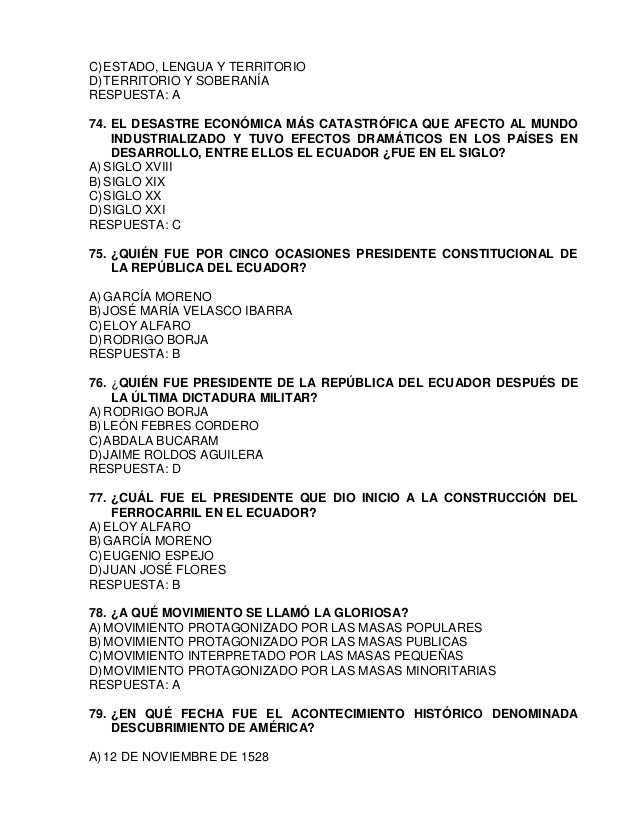 C) ESTADO, LENGUA Y TERRITORIO
D) TERRITORIO Y SOBERANÍA
RESPUESTA: A

74. EL DESASTRE ECONÓMICA MÁS CATASTRÓFICA QUE AFECTO AL MUNDO INDUSTRIALIZADO Y TUVO EFECTOS DRAMÁTICOS EN LOS PAÍSES EN DESARROLLO, ENTRE ELLOS EL ECUADOR ¿FUE EN EL SIGLO?
A) SIGLO XVIII
B) SIGLO XIX
C) SIGLO XX
D) SIGLO XXI
RESPUESTA: C

75. ¿QUIÉN FUE POR CINCO OCASIONES PRESIDENTE CONSTITUCIONAL DE LA REPÚBLICA DEL ECUADOR?

A) GARCÍA MORENO
B) JOSÉ MARÍA VELASCO IBARRA
C) ELOY ALFARO
D) RODRIGO BORJA
RESPUESTA: B

76. ¿QUIÉN FUE PRESIDENTE DE LA REPÚBLICA DEL ECUADOR DESPUÉS DE LA ÚLTIMA DICTADURA MILITAR?
A) RODRIGO BORJA
B) LEÓN FEBRES CORDERO
C) ABDALA BUCARAM
D) JAIME ROLDOS AGUILERA
RESPUESTA: D

77. ¿CUÁL FUE EL PRESIDENTE QUE DIO INICIO A LA CONSTRUCCIÓN DEL FERROCARRIL EN EL ECUADOR?
A) ELOY ALFARO
B) GARCÍA MORENO
C) EUGENIO ESPEJO
D) JUAN JOSÉ FLORES
RESPUESTA: B

78. ¿A QUÉ MOVIMIENTO SE LLAMÓ LA GLORIOSA?
A) MOVIMIENTO PROTAGONIZADO POR LAS MASAS POPULARES
B) MOVIMIENTO PROTAGONIZADO POR LAS MASAS PUBLICAS
C) MOVIMIENTO INTERPRETADO POR LAS MASAS PEQUEÑAS
D) MOVIMIENTO PROTAGONIZADO POR LAS MASAS MINORITARIAS
RESPUESTA: A

79. ¿EN QUÉ FECHA FUE EL ACONTECIMIENTO HISTÓRICO DENOMINADA DESCUBRIMIENTO DE AMÉRICA?

A) 12 DE NOVIEMBRE DE 1528